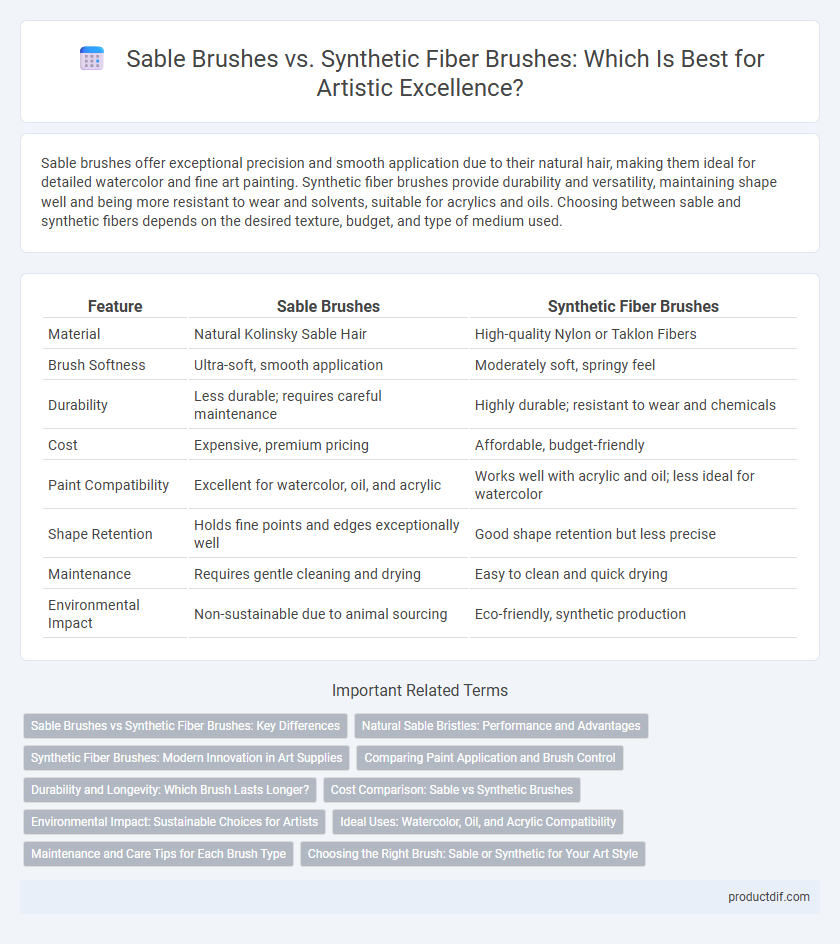 Sable Brushes vs. Synthetic Fiber Brushes: Which Is Best for Artistic Excellence?

Sable brushes offer exceptional precision and smooth application due to their natural hair, making them ideal for detailed watercolor and fine art painting. Synthetic fiber brushes provide durability and versatility, maintaining shape well and being more resistant to wear and solvents, suitable for acrylics and oils. Choosing between sable and synthetic fibers depends on the desired texture, budget, and type of medium used.

| Feature | Sable Brushes | Synthetic Fiber Brushes |
|---|---|---|
| Material | Natural Kolinsky Sable Hair | High-quality Nylon or Taklon Fibers |
| Brush Softness | Ultra-soft, smooth application | Moderately soft, springy feel |
| Durability | Less durable; requires careful maintenance | Highly durable; resistant to wear and chemicals |
| Cost | Expensive, premium pricing | Affordable, budget-friendly |
| Paint Compatibility | Excellent for watercolor, oil, and acrylic | Works well with acrylic and oil; less ideal for watercolor |
| Shape Retention | Holds fine points and edges exceptionally well | Good shape retention but less precise |
| Maintenance | Requires gentle cleaning and drying | Easy to clean and quick drying |
| Environmental Impact | Non-sustainable due to animal sourcing | Eco-friendly, synthetic production |

Important Related Terms

Sable Brushes vs Synthetic Fiber Brushes: Key Differences
Natural Sable Bristles: Performance and Advantages
Synthetic Fiber Brushes: Modern Innovation in Art Supplies
Comparing Paint Application and Brush Control
Durability and Longevity: Which Brush Lasts Longer?
Cost Comparison: Sable vs Synthetic Brushes
Environmental Impact: Sustainable Choices for Artists
Ideal Uses: Watercolor, Oil, and Acrylic Compatibility
Maintenance and Care Tips for Each Brush Type
Choosing the Right Brush: Sable or Synthetic for Your Art Style

productdif.com